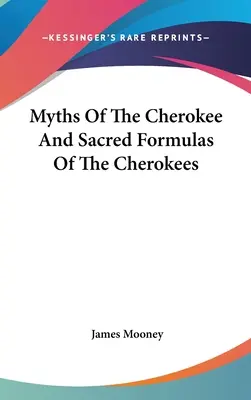 —KESSINGER'S RARE REPRINTS—

Myths Of The Cherokee And Sacred Formulas Of The Cherokees

James Mooney